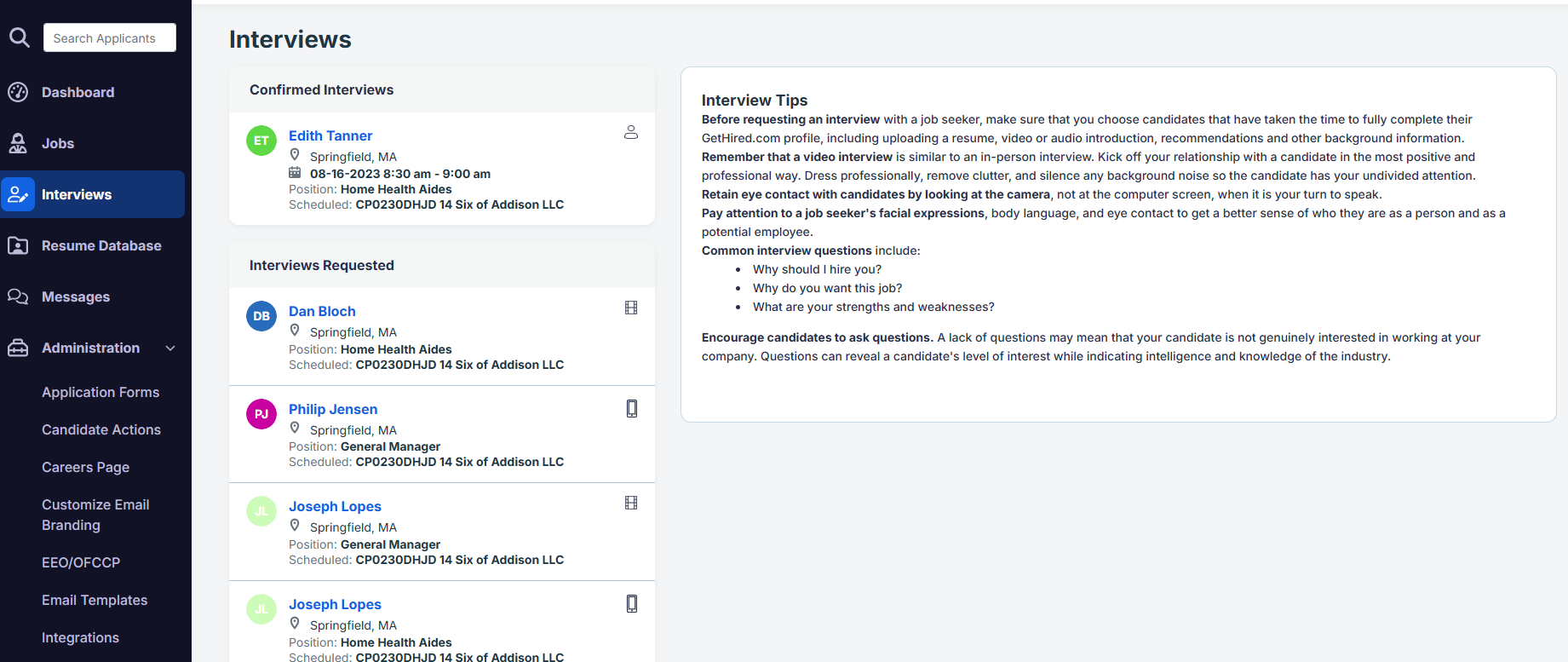 Search Applicants

Dashboard

Jobs

Interviews

Resume Database

Messages

Administration

Application Forms

Candidate Actions

Careers Page

Customize Email Branding

EEO/OFCCP

Email Templates

Integrations

Interviews

Confirmed Interviews

ET
Edith Tanner
Springfield, MA
08-16-2023 8:30 am - 9:00 am
Position: Home Health Aides
Scheduled: CP0230DHJD 14 Six of Addison LLC

Interviews Requested

DB
Dan Bloch
Springfield, MA
Position: Home Health Aides
Scheduled: CP0230DHJD 14 Six of Addison LLC

PJ
Philip Jensen
Springfield, MA
Position: General Manager
Scheduled: CP0230DHJD 14 Six of Addison LLC

JL
Joseph Lopes
Springfield, MA
Position: General Manager
Scheduled: CP0230DHJD 14 Six of Addison LLC

JL
Joseph Lopes
Springfield, MA
Position: Home Health Aides
Scheduled: CP0230DHJD 14 Six of Addison LLC

Interview Tips

Before requesting an interview with a job seeker, make sure that you choose candidates that have taken the time to fully complete their GetHired.com profile, including uploading a resume, video or audio introduction, recommendations and other background information.
Remember that a video interview is similar to an in-person interview. Kick off your relationship with a candidate in the most positive and professional way. Dress professionally, remove clutter, and silence any background noise so the candidate has your undivided attention.
Retain eye contact with candidates by looking at the camera, not at the computer screen, when it is your turn to speak.
Pay attention to a job seeker's facial expressions, body language, and eye contact to get a better sense of who they are as a person and as a potential employee.
Common interview questions include:
• Why should I hire you?
• Why do you want this job?
• What are your strengths and weaknesses?

Encourage candidates to ask questions. A lack of questions may mean that your candidate is not genuinely interested in working at your company. Questions can reveal a candidate's level of interest while indicating intelligence and knowledge of the industry.